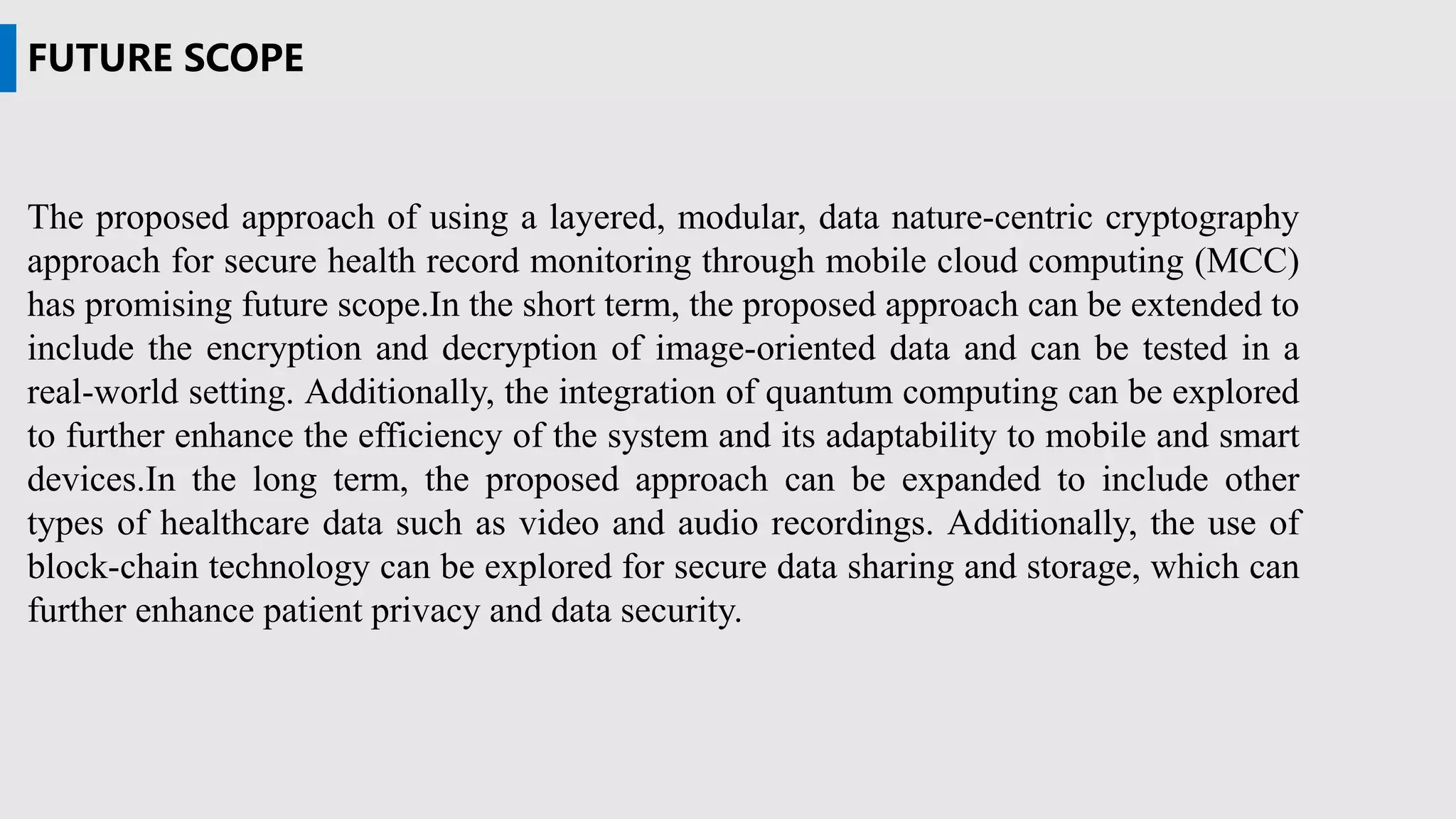 FUTURE SCOPE

The proposed approach of using a layered, modular, data nature-centric cryptography approach for secure health record monitoring through mobile cloud computing (MCC) has promising future scope.In the short term, the proposed approach can be extended to include the encryption and decryption of image-oriented data and can be tested in a real-world setting. Additionally, the integration of quantum computing can be explored to further enhance the efficiency of the system and its adaptability to mobile and smart devices.In the long term, the proposed approach can be expanded to include other types of healthcare data such as video and audio recordings. Additionally, the use of block-chain technology can be explored for secure data sharing and storage, which can further enhance patient privacy and data security.